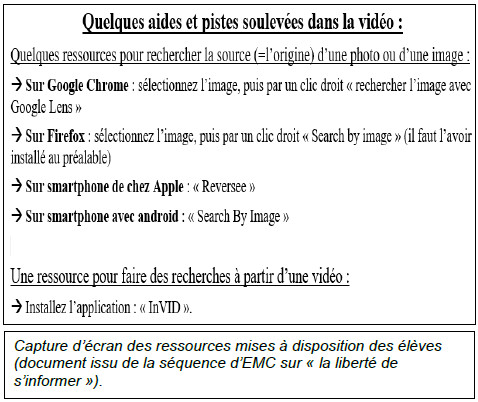 Quelques aides et pistes soulevées dans la vidéo :

Quelques ressources pour rechercher la source (=l'origine) d'une photo ou d'une image :

→ Sur Google Chrome : sélectionnez l'image, puis par un clic droit « rechercher l'image avec Google Lens »

→ Sur Firefox : sélectionnez l'image, puis par un clic droit « Search by image » (il faut l'avoir installé au préalable)

→ Sur smartphone de chez Apple : « Reversee »

→ Sur smartphone avec android : « Search By Image »

Une ressource pour faire des recherches à partir d'une vidéo :

→ Installez l'application : « InVID ».

Capture d'écran des ressources mises à disposition des élèves (document issu de la séquence d'EMC sur « la liberté de s'informer »).